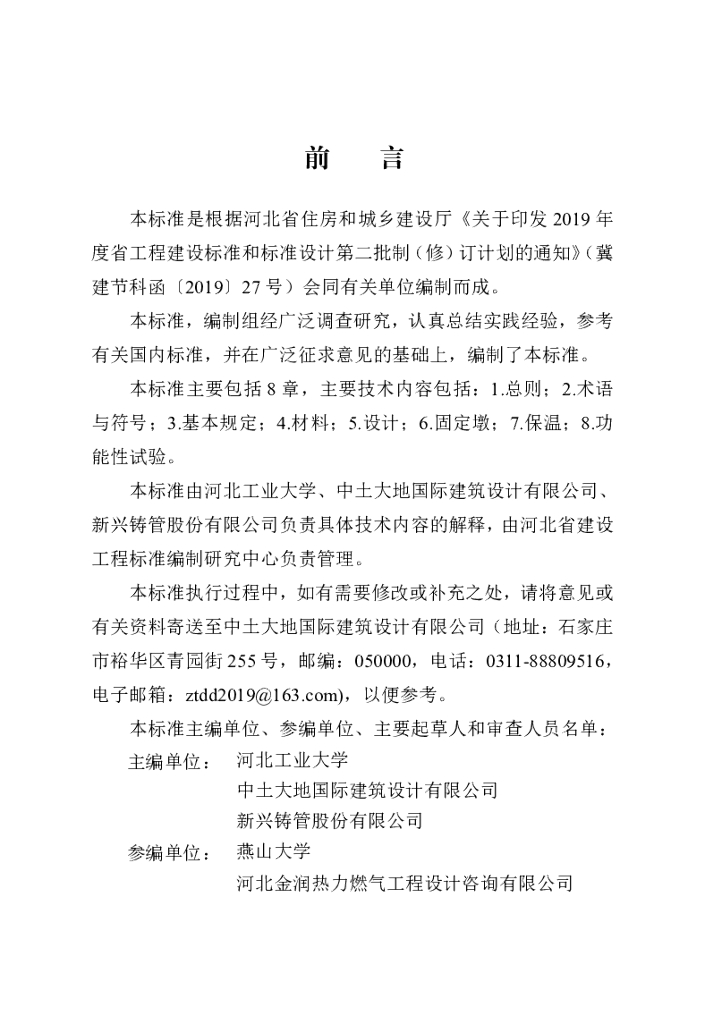 前　言

本标准是根据河北省住房和城乡建设厅《关于印发 2019 年度省工程建设标准和标准设计第二批制（修）订计划的通知》（冀建节科函〔2019〕27 号）会同有关单位编制而成。

本标准，编制组经广泛调查研究，认真总结实践经验，参考有关国内标准，并在广泛征求意见的基础上，编制了本标准。

本标准主要包括 8 章，主要技术内容包括：1.总则；2.术语与符号；3.基本规定；4.材料；5.设计；6.固定墩；7.保温；8.功能性试验。

本标准由河北工业大学、中土大地国际建筑设计有限公司、新兴铸管股份有限公司负责具体技术内容的解释，由河北省建设工程标准编制研究中心负责管理。

本标准执行过程中，如有需要修改或补充之处，请将意见或有关资料寄送至中土大地国际建筑设计有限公司（地址：石家庄市裕华区青园街 255 号，邮编：050000，电话：0311-88809516，电子邮箱：ztdd2019@163.com），以便参考。

本标准主编单位、参编单位、主要起草人和审查人员名单：

主编单位：　河北工业大学
中土大地国际建筑设计有限公司
新兴铸管股份有限公司

参编单位：　燕山大学
河北金润热力燃气工程设计咨询有限公司